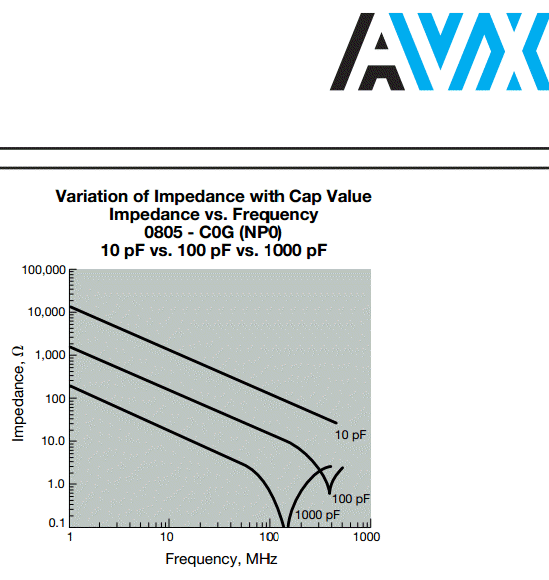 AVX

Variation of Impedance with Cap Value
Impedance vs. Frequency
0805 - C0G (NP0)
10 pF vs. 100 pF vs. 1000 pF

100,000
10,000
1,000
100
10.0
1.0
0.1

Impedance, Ω

10 pF
100 pF
1000 pF

1
10
100
1000

Frequency, MHz